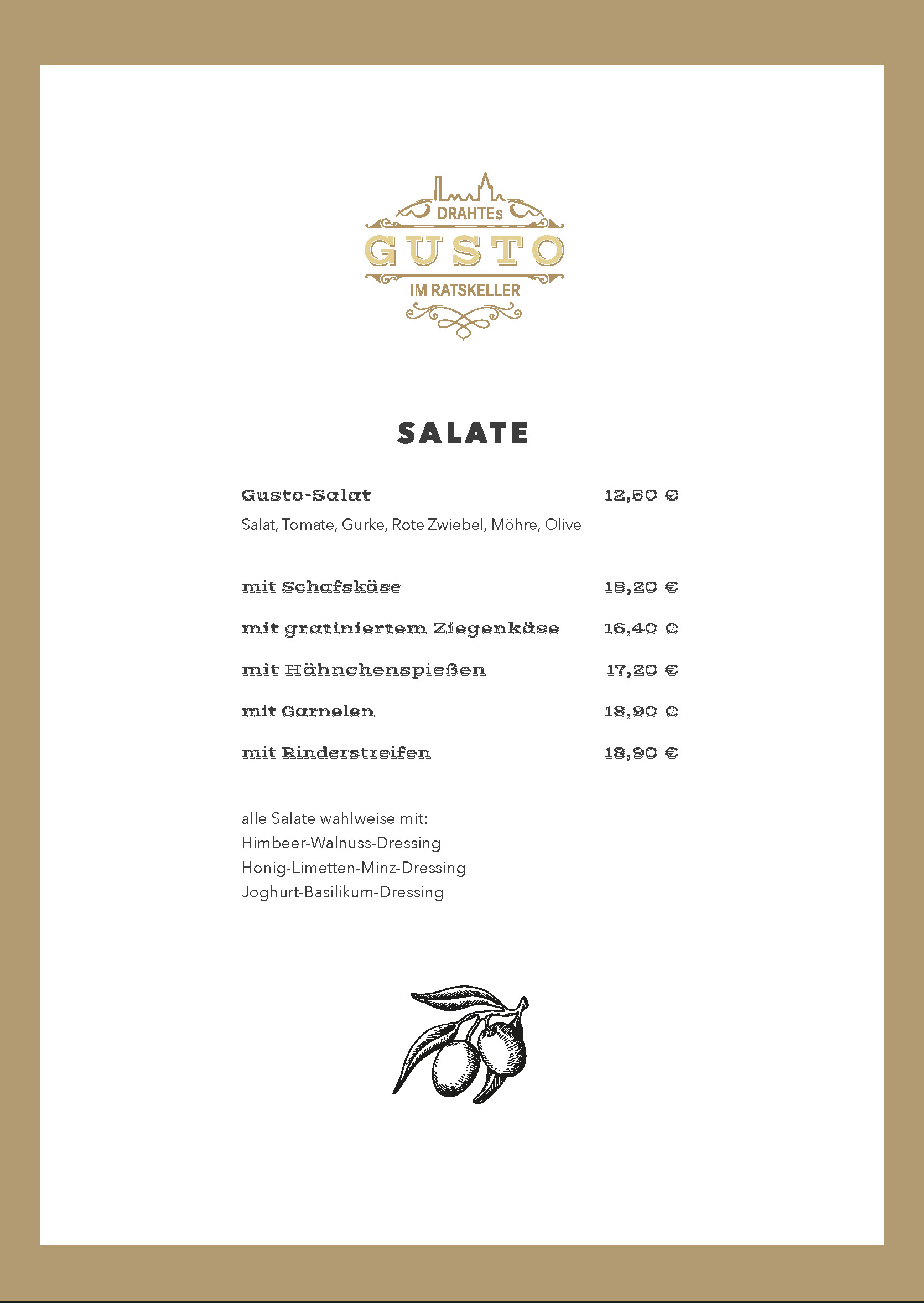 DRAHTEs
GUSTO
IM RATSKELLER

SALATE

Gusto-Salat 12,50 €
Salat, Tomate, Gurke, Rote Zwiebel, Möhre, Olive

mit Schafskäse 15,20 €

mit gratiniertem Ziegenkäse 16,40 €

mit Hähnchenspießen 17,20 €

mit Garnelen 18,90 €

mit Rinderstreifen 18,90 €

alle Salate wahlweise mit:
Himbeer-Walnuss-Dressing
Honig-Limetten-Minz-Dressing
Joghurt-Basilikum-Dressing